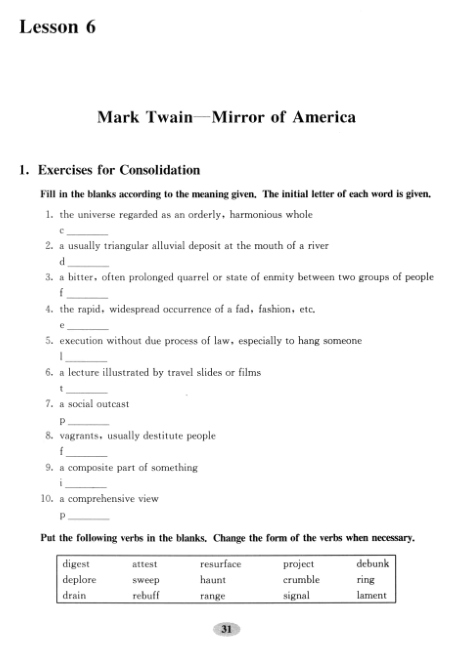 Lesson 6

Mark Twain—Mirror of America

1. Exercises for Consolidation

Fill in the blanks according to the meaning given. The initial letter of each word is given.

1. the universe regarded as an orderly, harmonious whole
c ________
2. a usually triangular alluvial deposit at the mouth of a river
d ________
3. a bitter, often prolonged quarrel or state of enmity between two groups of people
f ________
4. the rapid, widespread occurrence of a fad, fashion, etc.
e ________
5. execution without due process of law, especially to hang someone
l ________
6. a lecture illustrated by travel slides or films
t ________
7. a social outcast
p ________
8. vagrants, usually destitute people
f ________
9. a composite part of something
i ________
10. a comprehensive view
p ________

Put the following verbs in the blanks. Change the form of the verbs when necessary.

| digest | attest | resurface | project | debunk |
|---|---|---|---|---|
| deplore | sweep | haunt | crumble | ring |
| drain | rebuff | range | signal | lament |

31